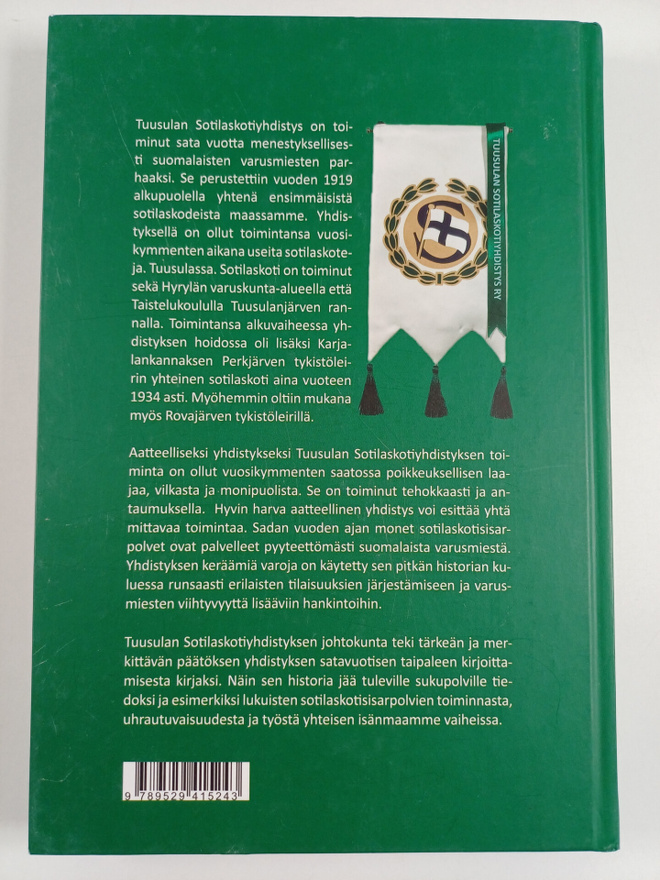 Tuusulan Sotilaskotiyhdistys on toiminut sata vuotta menestyksellisesti suomalaisten varusmiesten parhaaksi. Se perustettiin vuoden 1919 alkupuolella yhtenä ensimmäisistä sotilaskodeista maassamme. Yhdistyksellä on ollut toimintansa vuosikymmenten aikana useita sotilaskoteja. Tuusulassa. Sotilaskoti on toiminut sekä Hyrylän varuskunta-alueella että Taistelukoululla Tuusulanjärven rannalla. Toimintansa alkuvaiheessa yhdistyksen hoidossa oli lisäksi Karjalankannaksen Perkjärven tykistöleirin yhteinen sotilaskoti aina vuoteen 1934 asti. Myöhemmin oltiin mukana myös Rovajärven tykistöleirillä.

TUUSULAN SOTILASKOTIYHDISTYS RY

Aatteelliseksi yhdistykseksi Tuusulan Sotilaskotiyhdistyksen toiminta on ollut vuosikymmenten saatossa poikkeuksellisen laajaa, vilkasta ja monipuolista. Se on toiminut tehokkaasti ja antaumuksella. Hyvin harva aatteellinen yhdistys voi esittää yhtä mittavaa toimintaa. Sadan vuoden ajan monet sotilaskotisisarpolvet ovat palvelleet pyyteettömästi suomalaista varusmiestä. Yhdistyksen keräämiä varoja on käytetty sen pitkän historian kuluessa runsaasti erilaisten tilaisuuksien järjestämiseen ja varusmiesten viihtyvyyttä lisääviin hankintoihin.

Tuusulan Sotilaskotiyhdistyksen johtokunta teki tärkeän ja merkittävän päätöksen yhdistyksen satavuotisen taipaleen kirjoittamisesta kirjaksi. Näin sen historia jää tuleville sukupolville tiedoksi ja esimerkiksi lukuisten sotilaskotisisarpolvien toiminnasta, uhrautuvaisuudesta ja työstä yhteisen isänmaamme vaiheissa.

9 789529 415243